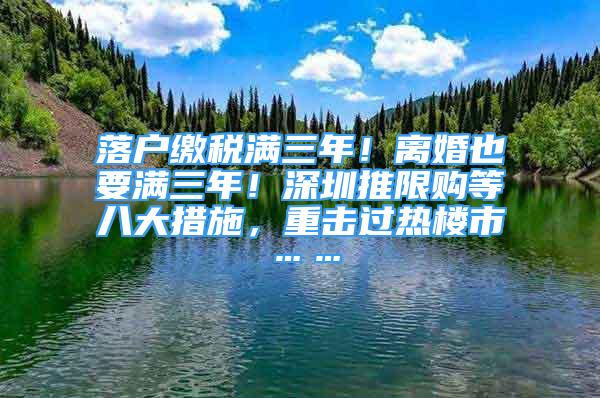 落户缴税满三年！离婚也要满三年！深圳推限购等八大措施，重击过热楼市……